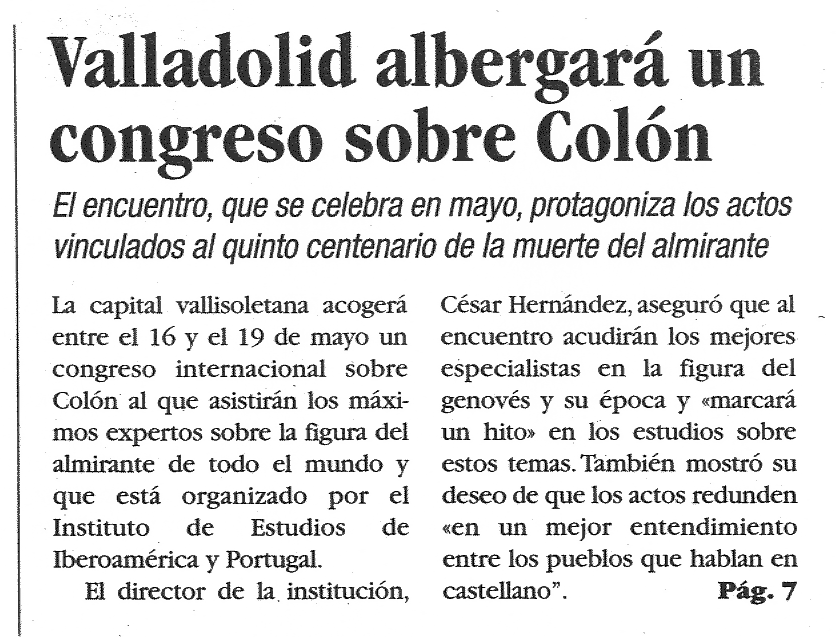 Valladolid albergará un congreso sobre Colón

El encuentro, que se celebra en mayo, protagoniza los actos vinculados al quinto centenario de la muerte del almirante

La capital vallisoletana acogerá entre el 16 y el 19 de mayo un congreso internacional sobre Colón al que asistirán los máximos expertos sobre la figura del almirante de todo el mundo y que está organizado por el Instituto de Estudios de Iberoamérica y Portugal.

El director de la institución, César Hernández, aseguró que al encuentro acudirán los mejores especialistas en la figura del genovés y su época y «marcará un hito» en los estudios sobre estos temas. También mostró su deseo de que los actos redunden «en un mejor entendimiento entre los pueblos que hablan en castellano". Pág. 7